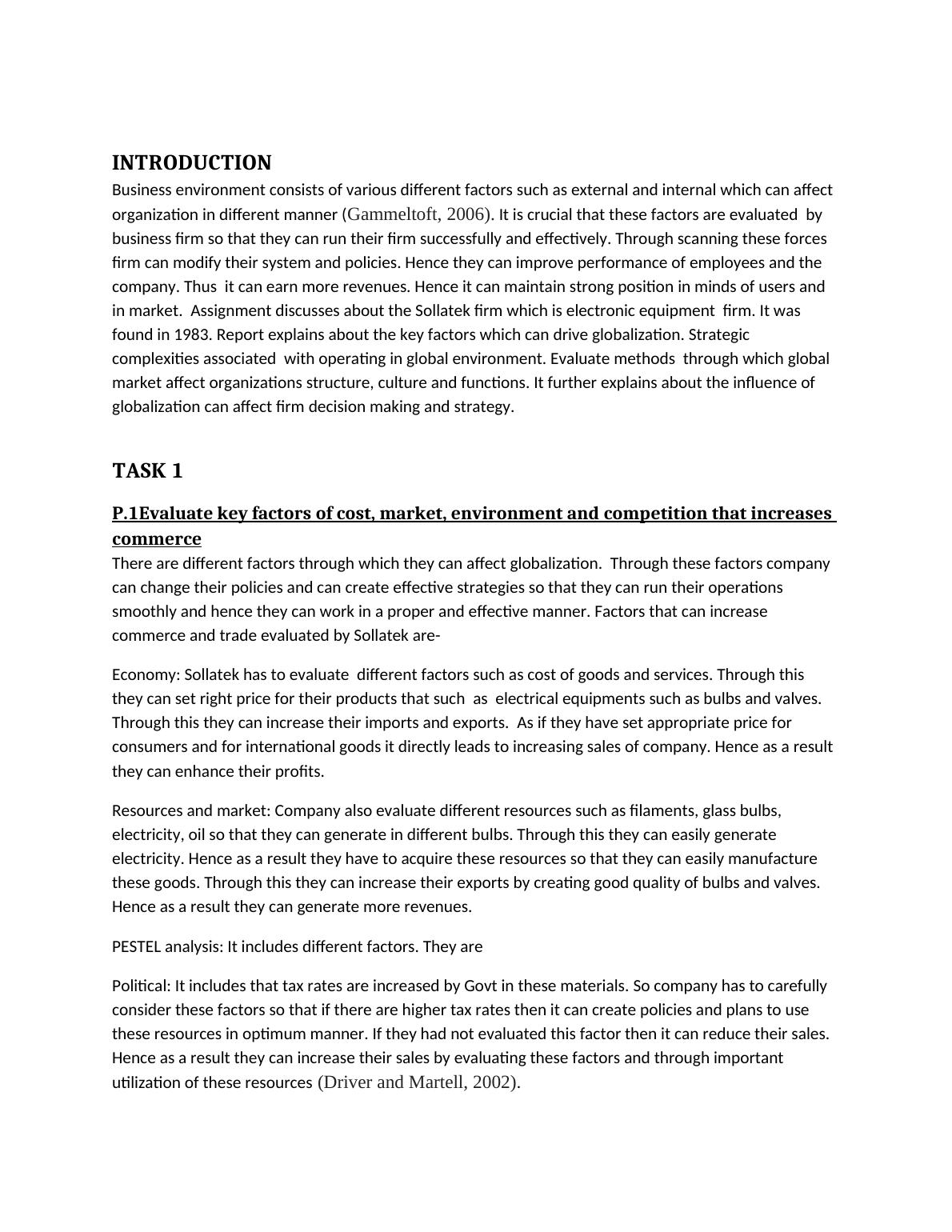 INTRODUCTION

Business environment consists of various different factors such as external and internal which can affect organization in different manner (Gammeltoft, 2006). It is crucial that these factors are evaluated by business firm so that they can run their firm successfully and effectively. Through scanning these forces firm can modify their system and policies. Hence they can improve performance of employees and the company. Thus it can earn more revenues. Hence it can maintain strong position in minds of users and in market. Assignment discusses about the Sollatek firm which is electronic equipment firm. It was found in 1983. Report explains about the key factors which can drive globalization. Strategic complexities associated with operating in global environment. Evaluate methods through which global market affect organizations structure, culture and functions. It further explains about the influence of globalization can affect firm decision making and strategy.

TASK 1

P.1Evaluate key factors of cost, market, environment and competition that increases commerce

There are different factors through which they can affect globalization. Through these factors company can change their policies and can create effective strategies so that they can run their operations smoothly and hence they can work in a proper and effective manner. Factors that can increase commerce and trade evaluated by Sollatek are-

Economy: Sollatek has to evaluate different factors such as cost of goods and services. Through this they can set right price for their products that such as electrical equipments such as bulbs and valves. Through this they can increase their imports and exports. As if they have set appropriate price for consumers and for international goods it directly leads to increasing sales of company. Hence as a result they can enhance their profits.

Resources and market: Company also evaluate different resources such as filaments, glass bulbs, electricity, oil so that they can generate in different bulbs. Through this they can easily generate electricity. Hence as a result they have to acquire these resources so that they can easily manufacture these goods. Through this they can increase their exports by creating good quality of bulbs and valves. Hence as a result they can generate more revenues.

PESTEL analysis: It includes different factors. They are

Political: It includes that tax rates are increased by Govt in these materials. So company has to carefully consider these factors so that if there are higher tax rates then it can create policies and plans to use these resources in optimum manner. If they had not evaluated this factor then it can reduce their sales. Hence as a result they can increase their sales by evaluating these factors and through important utilization of these resources (Driver and Martell, 2002).